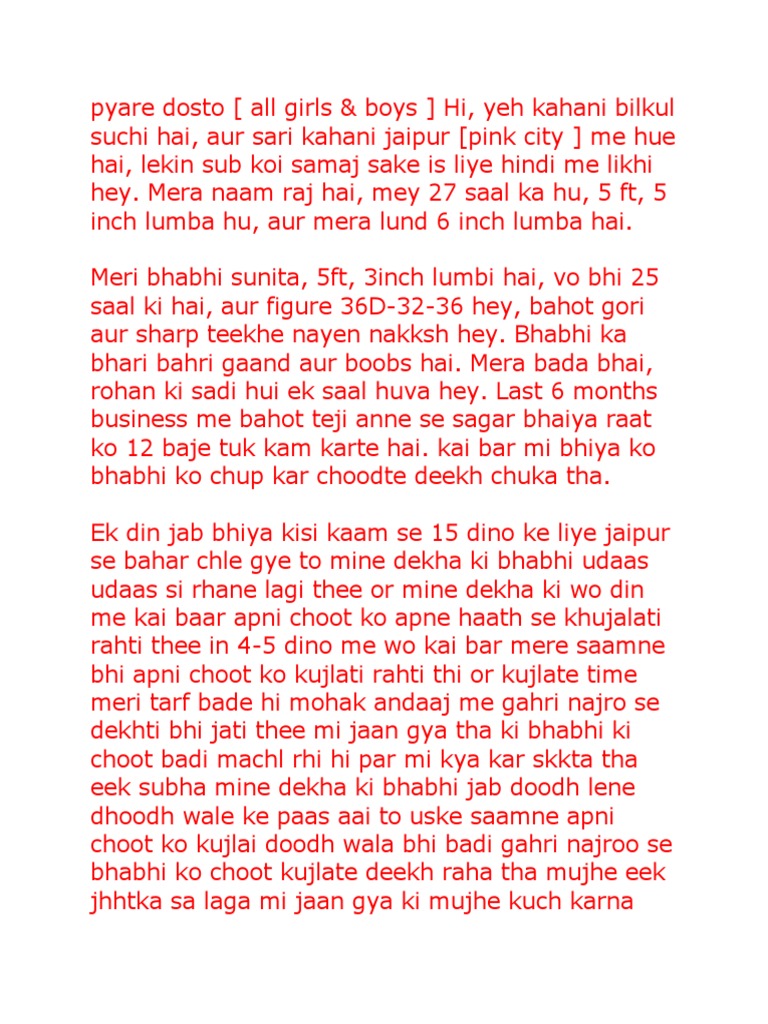 pyare dosto [ all girls & boys ] Hi, yeh kahani bilkul suchi hai, aur sari kahani jaipur [pink city ] me hue hai, lekin sub koi samaj sake is liye hindi me likhi hey. Mera naam raj hai, mey 27 saal ka hu, 5 ft, 5 inch lumba hu, aur mera lund 6 inch lumba hai.

Meri bhabhi sunita, 5ft, 3inch lumbi hai, vo bhi 25 saal ki hai, aur figure 36D-32-36 hey, bahot gori aur sharp teekhe nayen nakksh hey. Bhabhi ka bhari bahri gaand aur boobs hai. Mera bada bhai, rohan ki sadi hui ek saal huva hey. Last 6 months business me bahot teji anne se sagar bhaiya raat ko 12 baje tuk kam karte hai. kai bar mi bhiya ko bhabhi ko chup kar choodte deekh chuka tha.

Ek din jab bhiya kisi kaam se 15 dino ke liye jaipur se bahar chle gye to mine dekha ki bhabhi udaas udaas si rhane lagi thee or mine dekha ki wo din me kai baar apni choot ko apne haath se khujalati rahti thee in 4-5 dino me wo kai bar mere saamne bhi apni choot ko kujlati rahti thi or kujlate time meri tarf bade hi mohak andaaj me gahri najro se dekhti bhi jati thee mi jaan gya tha ki bhabhi ki choot badi machl rhi hi par mi kya kar skkta tha eek subha mine dekha ki bhabhi jab doodh lene dhoodh wale ke paas aai to uske saamne apni choot ko kujlai doodh wala bhi badi gahri najroo se bhabhi ko choot kujlate deekh raha tha mujhe eek jhhtka sa laga mi jaan gya ki mujhe kuch karna